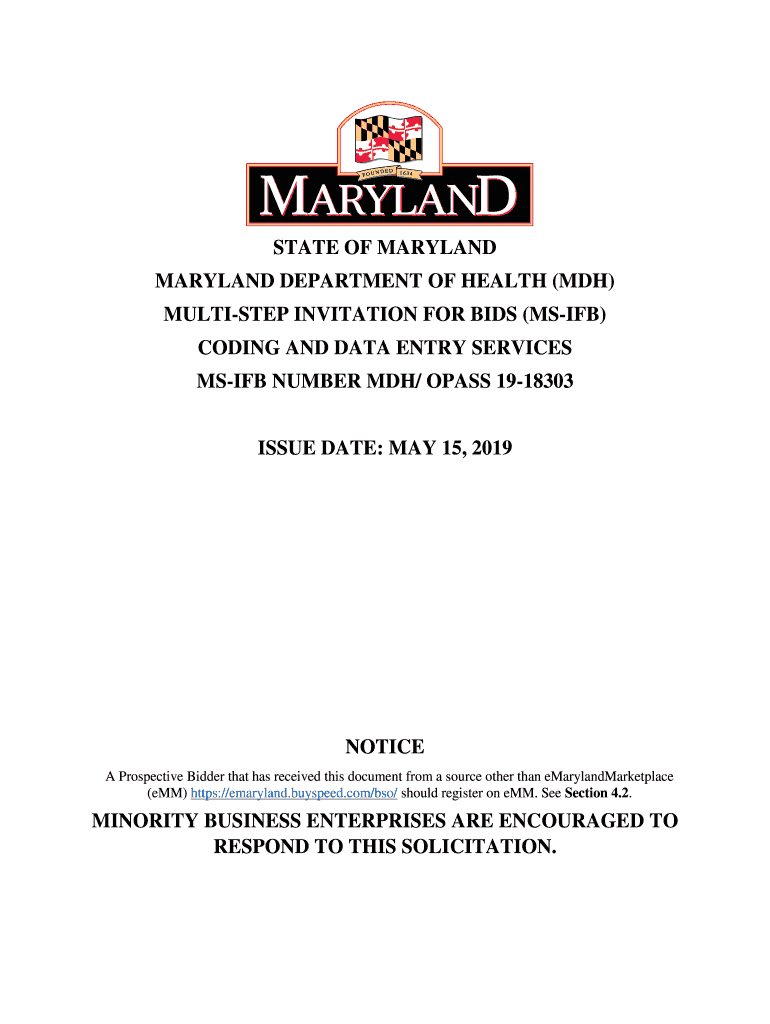 FOUNDED 1634

MARYLAND

STATE OF MARYLAND
MARYLAND DEPARTMENT OF HEALTH (MDH)
MULTI-STEP INVITATION FOR BIDS (MS-IFB)
CODING AND DATA ENTRY SERVICES
MS-IFB NUMBER MDH/ OPASS 19-18303

ISSUE DATE: MAY 15, 2019

NOTICE

A Prospective Bidder that has received this document from a source other than eMarylandMarketplace (eMM) https://emaryland.buyspeed.com/bso/ should register on eMM. See Section 4.2.

MINORITY BUSINESS ENTERPRISES ARE ENCOURAGED TO RESPOND TO THIS SOLICITATION.